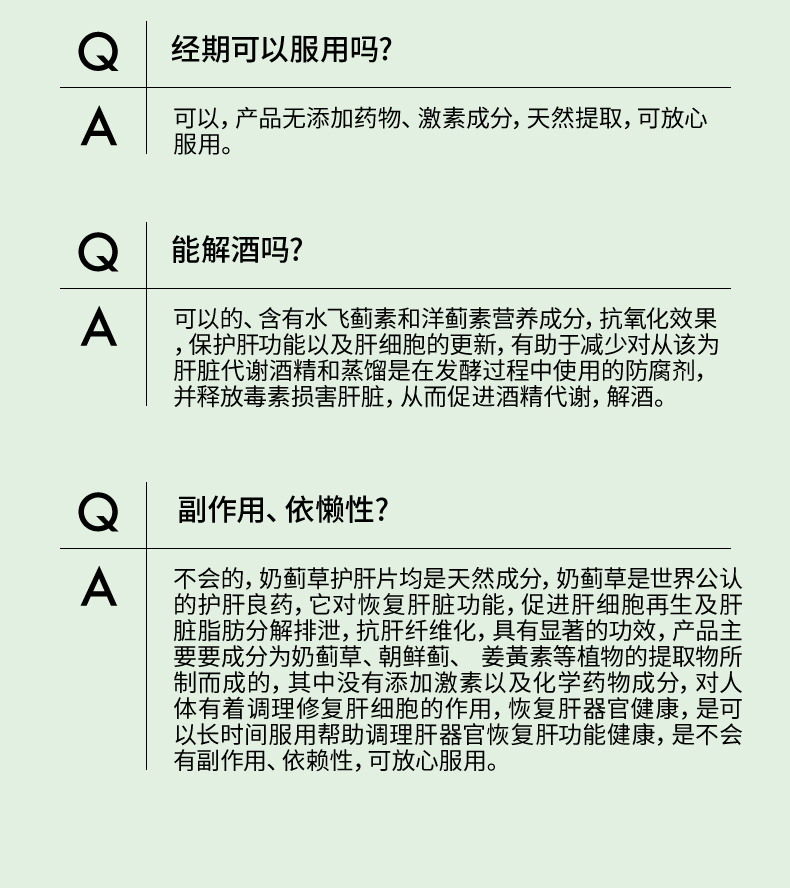 Q 经期可以服用吗?

A 可以，产品无添加药物、激素成分，天然提取，可放心服用。

Q 能解酒吗?

A 可以的、含有水飞蓟素和洋蓟素营养成分，抗氧化效果，保护肝功能以及肝细胞的更新，有助于减少对从该为肝脏代谢酒精和蒸馏是在发酵过程中使用的防腐剂，并释放毒素损害肝脏，从而促进酒精代谢，解酒。

Q 副作用、依懒性?

A 不会的，奶蓟草护肝片均是天然成分，奶蓟草是世界公认的护肝良药，它对恢复肝脏功能，促进肝细胞再生及肝脏脂肪分解排泄，抗肝纤维化，具有显著的功效，产品主要要成分为奶蓟草、朝鲜蓟、 姜黄素等植物的提取物所制而成的，其中没有添加激素以及化学药物成分，对人体有着调理修复肝细胞的作用，恢复肝器官健康，是可以长时间服用帮助调理肝器官恢复肝功能健康，是不会有副作用、依赖性，可放心服用。